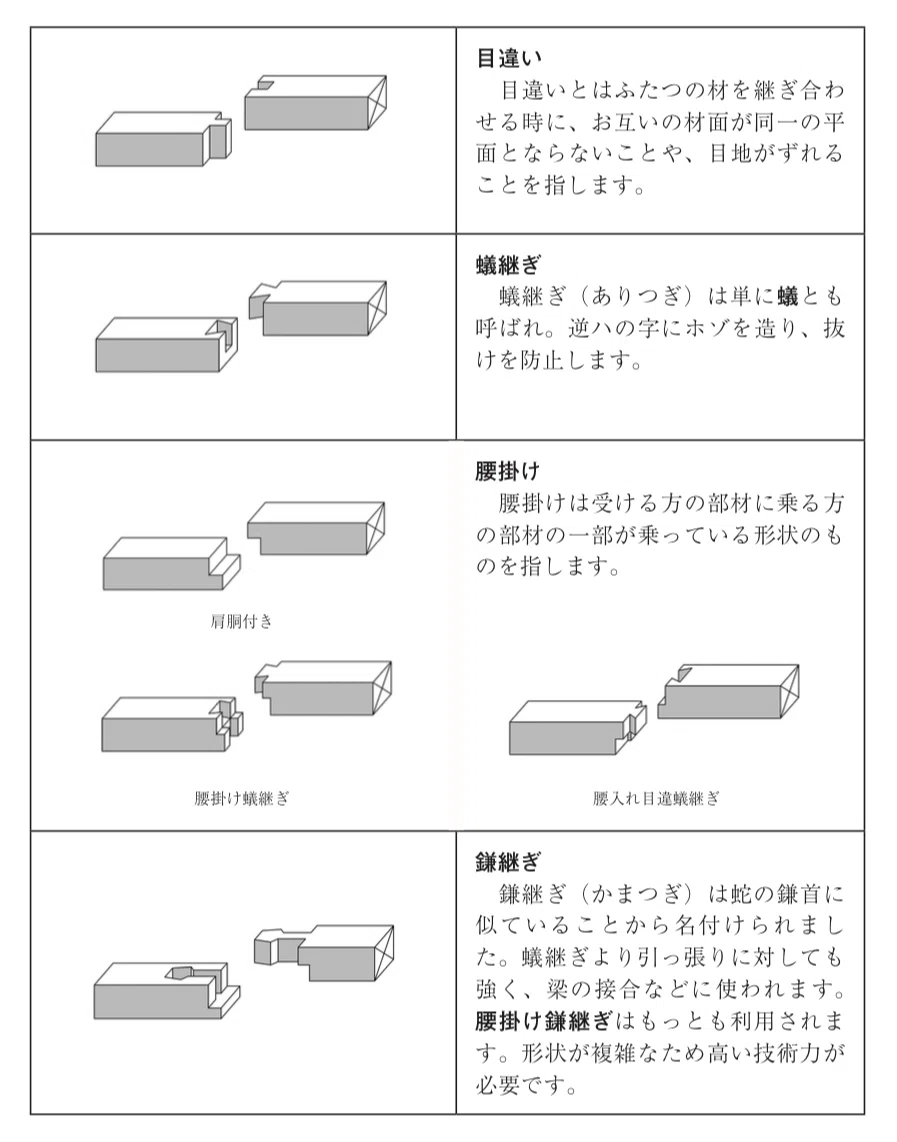 目違い
目違いとはふたつの材を継ぎ合わせる時に、お互いの材面が同一の平面とならないことや、目地がずれることを指します。

蟻継ぎ
蟻継ぎ（ありつぎ）は単に蟻とも呼ばれ。逆ハの字にホゾを造り、抜けを防止します。

腰掛け
腰掛けは受ける方の部材に乗る方の部材の一部が乗っている形状のものを指します。

肩胴付き

腰掛け蟻継ぎ

腰入れ目違蟻継ぎ

鎌継ぎ
鎌継ぎ（かまつぎ）は蛇の鎌首に似ていることから名付けられました。蟻継ぎより引っ張りに対しても強く、梁の接合などに使われます。腰掛け鎌継ぎはもっとも利用されます。形状が複雑なため高い技術力が必要です。